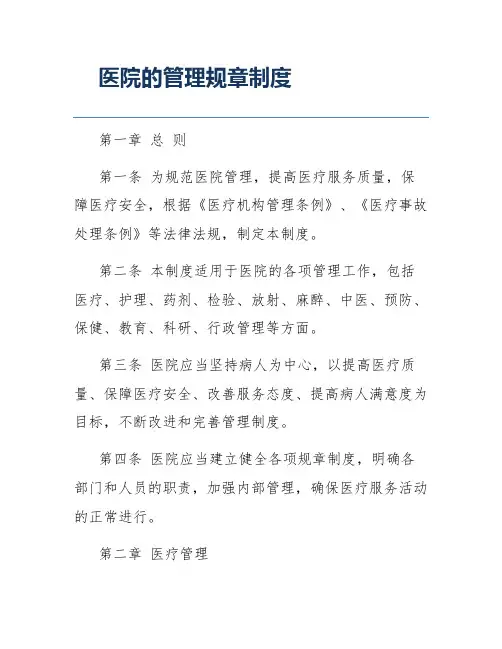 医院的管理规章制度

第一章 总 则

第一条 为规范医院管理，提高医疗服务质量，保障医疗安全，根据《医疗机构管理条例》、《医疗事故处理条例》等法律法规，制定本制度。

第二条 本制度适用于医院的各项管理工作，包括医疗、护理、药剂、检验、放射、麻醉、中医、预防、保健、教育、科研、行政管理等方面。

第三条 医院应当坚持病人为中心，以提高医疗质量、保障医疗安全、改善服务态度、提高病人满意度为目标，不断改进和完善管理制度。

第四条 医院应当建立健全各项规章制度，明确各部门和人员的职责，加强内部管理，确保医疗服务活动的正常进行。

第二章 医疗管理